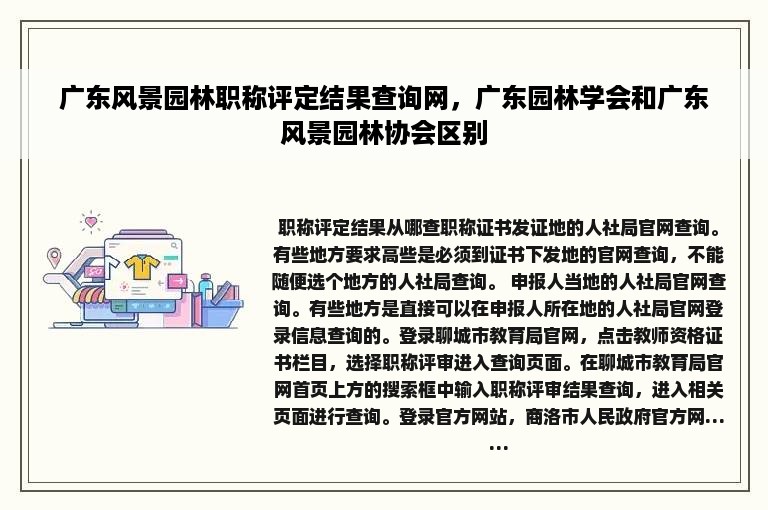 广东风景园林职称评定结果查询网，广东园林学会和广东风景园林协会区别

职称评定结果从哪查职称证书发证地的人社局官网查询。有些地方要求高些是必须到证书下发地的官网查询，不能随便选个地方的人社局查询。 申报人当地的人社局官网查询。有些地方是直接可以在申报人所在地的人社局官网登录信息查询的。登录聊城市教育局官网，点击教师资格证书栏目，选择职称评审进入查询页面。在聊城市教育局官网首页上方的搜索框中输入职称评审结果查询，进入相关页面进行查询。登录官方网站，商洛市人民政府官方网……